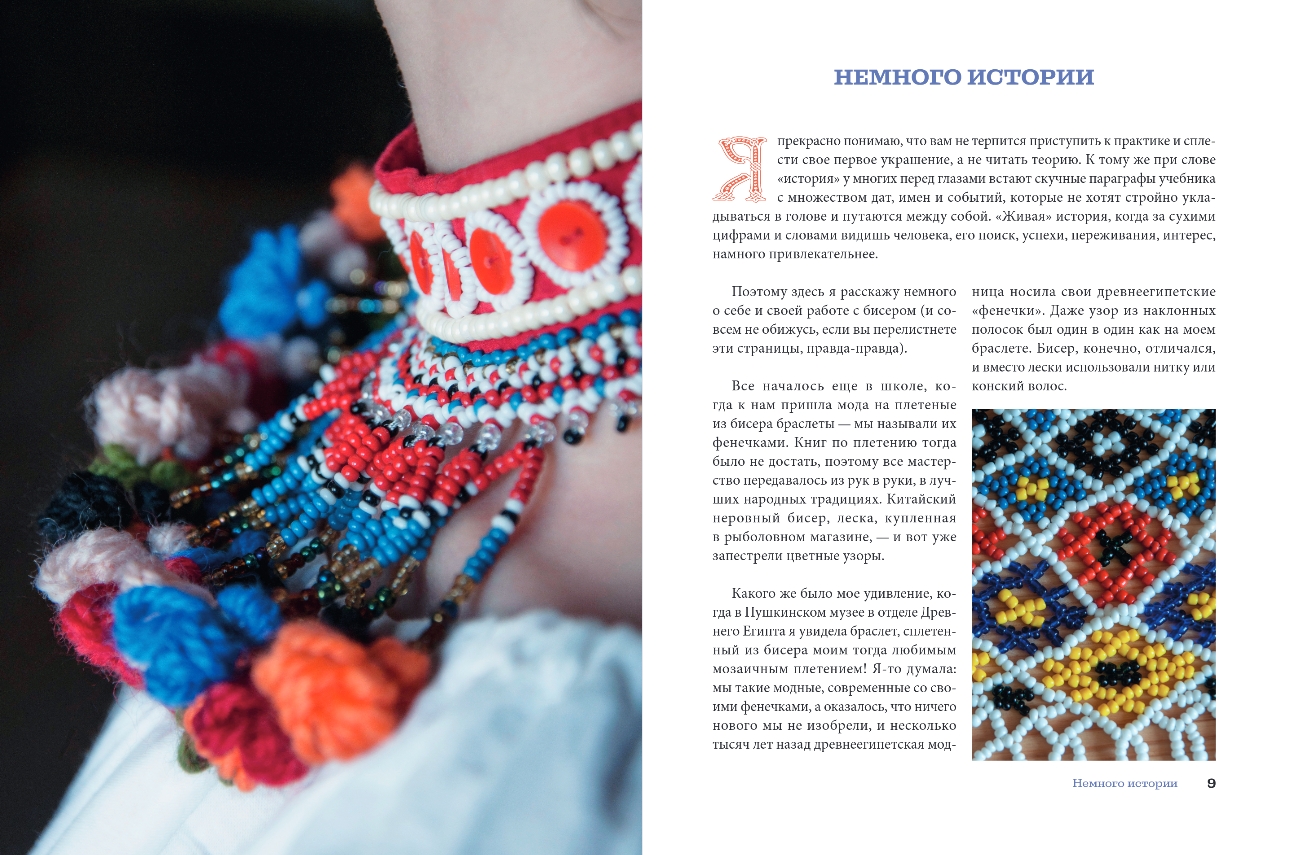 НЕМНОГО ИСТОРИИ

Я прекрасно понимаю, что вам не терпится приступить к практике и сплести свое первое украшение, а не читать теорию. К тому же при слове «история» у многих перед глазами встают скучные параграфы учебника с множеством дат, имен и событий, которые не хотят стройно укладываться в голове и путаются между собой. «Живая» история, когда за сухими цифрами и словами видишь человека, его поиск, успехи, переживания, интерес, намного привлекательнее.

Поэтому здесь я расскажу немного о себе и своей работе с бисером (и совсем не обижусь, если вы перелистнете эти страницы, правда-правда).

Все началось еще в школе, когда к нам пришла мода на плетеные из бисера браслеты — мы называли их фенечками. Книг по плетению тогда было не достать, поэтому все мастерство передавалось из рук в руки, в лучших народных традициях. Китайский неровный бисер, леска, купленная в рыболовном магазине, — и вот уже запестрели цветные узоры.

Какого же было мое удивление, когда в Пушкинском музее в отделе Древнего Египта я увидела браслет, сплетенный из бисера моим тогда любимым мозаичным плетением! Я-то думала: мы такие модные, современные со своими фенечками, а оказалось, что ничего нового мы не изобрели, и несколько тысяч лет назад древнеегипетская модница носила свои древнеегипетские «фенечки». Даже узор из наклонных полосок был один в один как на моем браслете. Бисер, конечно, отличался, и вместо лески использовали нитку или конский волос.

Немного истории 9